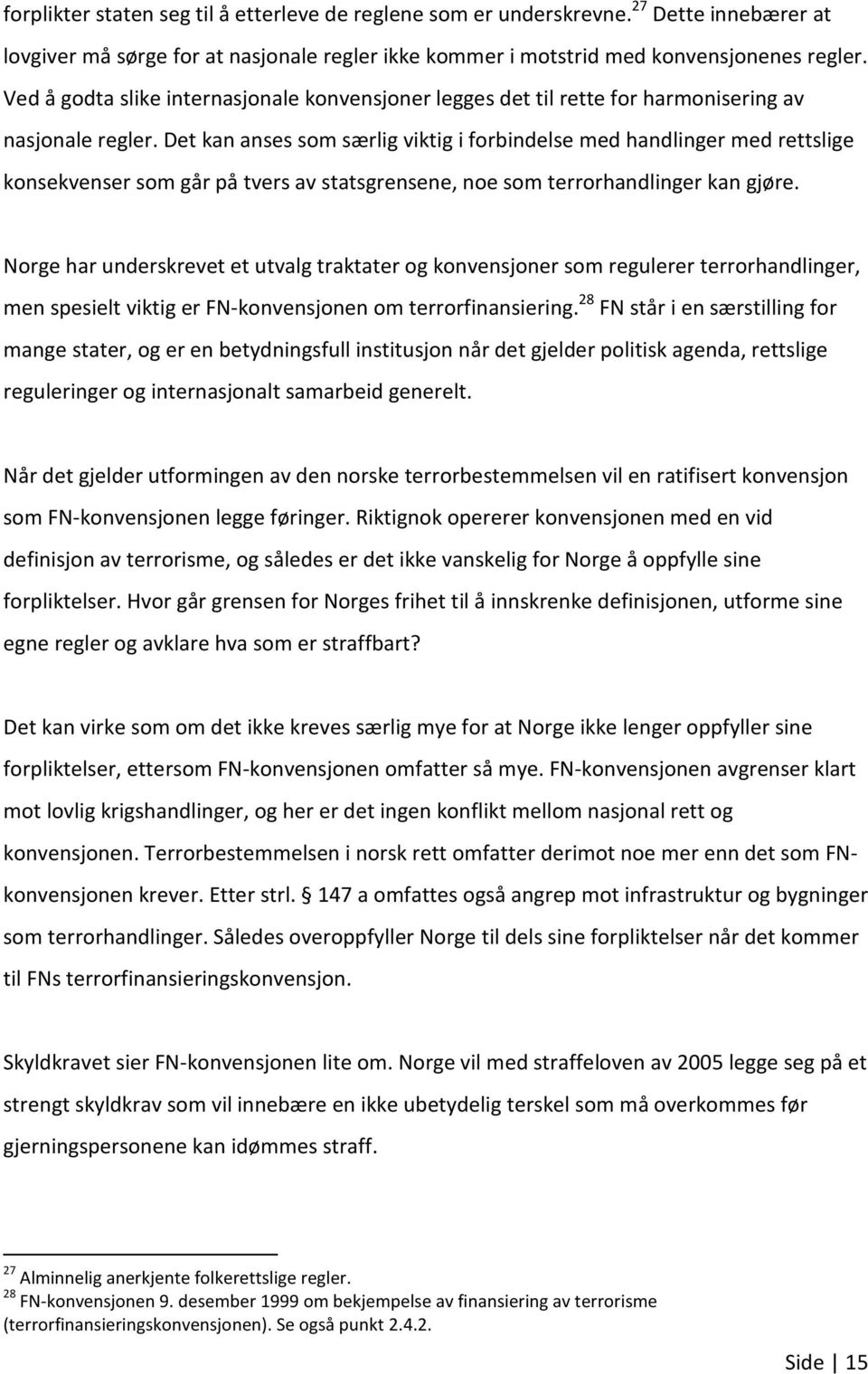 forplikter staten seg til å etterleve de reglene som er underskrevne.$^{27}$ Dette innebærer at lovgiver må sørge for at nasjonale regler ikke kommer i motstrid med konvensjonenes regler. Ved å godta slike internasjonale konvensjoner legges det til rette for harmonisering av nasjonale regler. Det kan anses som særlig viktig i forbindelse med handlinger med rettslige konsekvenser som går på tvers av statsgrensene, noe som terrorhandlinger kan gjøre.

Norge har underskrevet et utvalg traktater og konvensjoner som regulerer terrorhandlinger, men spesielt viktig er FN-konvensjonen om terrorfinansiering.$^{28}$ FN står i en særstilling for mange stater, og er en betydningsfull institusjon når det gjelder politisk agenda, rettslige reguleringer og internasjonalt samarbeid generelt.

Når det gjelder utformingen av den norske terrorbestemmelsen vil en ratifisert konvensjon som FN-konvensjonen legge føringer. Riktignok opererer konvensjonen med en vid definisjon av terrorisme, og således er det ikke vanskelig for Norge å oppfylle sine forpliktelser. Hvor går grensen for Norges frihet til å innskrenke definisjonen, utforme sine egne regler og avklare hva som er straffbart?

Det kan virke som om det ikke kreves særlig mye for at Norge ikke lenger oppfyller sine forpliktelser, ettersom FN-konvensjonen omfatter så mye. FN-konvensjonen avgrenser klart mot lovlig krigshandlinger, og her er det ingen konflikt mellom nasjonal rett og konvensjonen. Terrorbestemmelsen i norsk rett omfatter derimot noe mer enn det som FN-konvensjonen krever. Etter strl. § 147 a omfattes også angrep mot infrastruktur og bygninger som terrorhandlinger. Således overoppfyller Norge til dels sine forpliktelser når det kommer til FNs terrorfinansieringskonvensjon.

Skyldkravet sier FN-konvensjonen lite om. Norge vil med straffeloven av 2005 legge seg på et strengt skyldkrav som vil innebære en ikke ubetydelig terskel som må overkommes før gjerningspersonene kan idømmes straff.

$^{27}$ Alminnelig anerkjente folkerettslige regler.
$^{28}$ FN-konvensjonen 9. desember 1999 om bekjempelse av finansiering av terrorisme (terrorfinansieringskonvensjonen). Se også punkt 2.4.2.

Side | 15